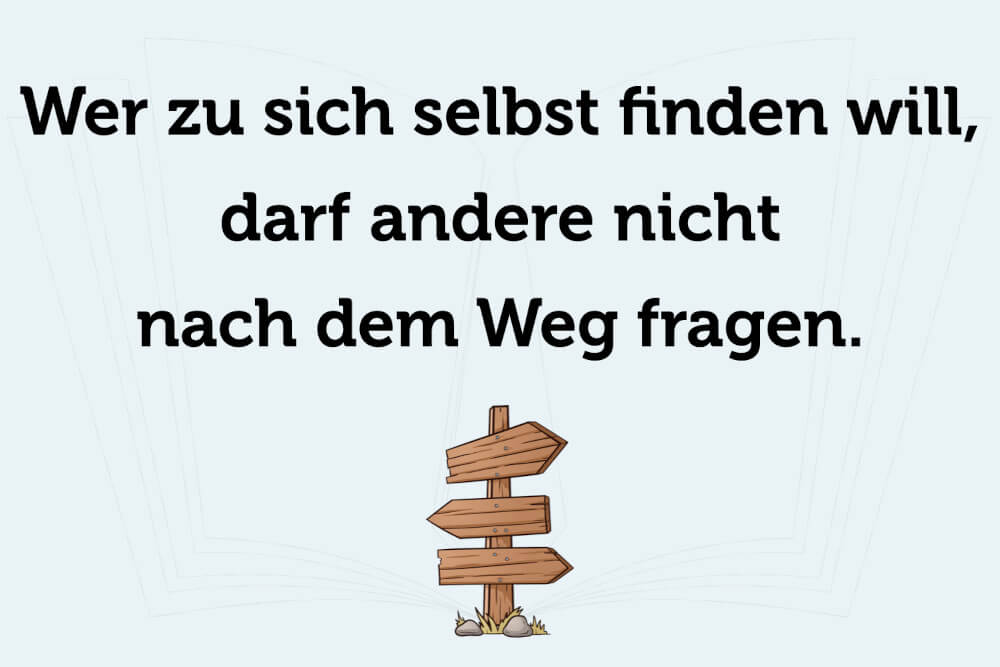 Wer zu sich selbst finden will, darf andere nicht nach dem Weg fragen.